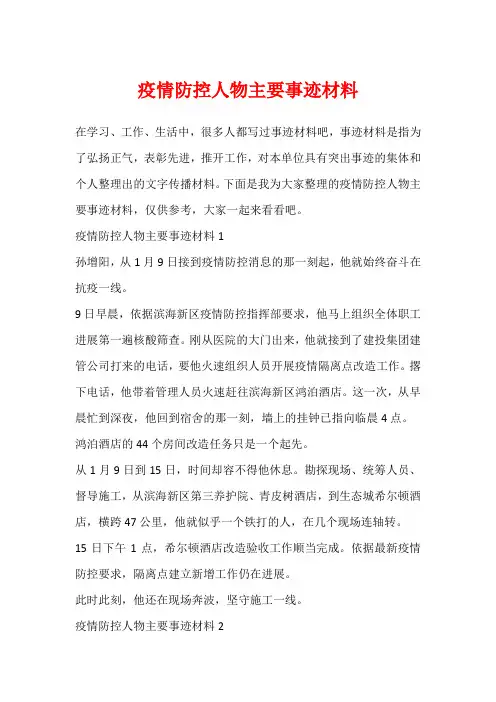 疫情防控人物主要事迹材料

在学习、工作、生活中，很多人都写过事迹材料吧，事迹材料是指为了弘扬正气，表彰先进，推开工作，对本单位具有突出事迹的集体和个人整理出的文字传播材料。下面是我为大家整理的疫情防控人物主要事迹材料，仅供参考，大家一起来看看吧。

疫情防控人物主要事迹材料 1

孙增阳，从 1 月 9 日接到疫情防控消息的那一刻起，他就始终奋斗在抗疫一线。

9 日早晨，依据滨海新区疫情防控指挥部要求，他马上组织全体职工进展第一遍核酸筛查。刚从医院的大门出来，他就接到了建投集团建管公司打来的电话，要他火速组织人员开展疫情隔离点改造工作。撂下电话，他带着管理人员火速赶往滨海新区鸿泊酒店。这一次，从早晨忙到深夜，他回到宿舍的那一刻，墙上的挂钟已指向临晨 4 点。

鸿泊酒店的 44 个房间改造任务只是一个起先。

从 1 月 9 日到 15 日，时间却容不得他休息。勘探现场、统筹人员、督导施工，从滨海新区第三养护院、青皮树酒店，到生态城希尔顿酒店，横跨 47 公里，他就似乎一个铁打的人，在几个现场连轴转。

15 日下午 1 点，希尔顿酒店改造验收工作顺当完成。依据最新疫情防控要求，隔离点建立新增工作仍在进展。

此时此刻，他还在现场奔波，坚守施工一线。

疫情防控人物主要事迹材料 2